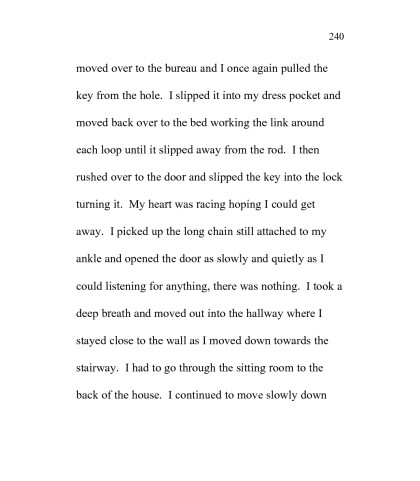 240

moved over to the bureau and I once again pulled the key from the hole. I slipped it into my dress pocket and moved back over to the bed working the link around each loop until it slipped away from the rod. I then rushed over to the door and slipped the key into the lock turning it. My heart was racing hoping I could get away. I picked up the long chain still attached to my ankle and opened the door as slowly and quietly as I could listening for anything, there was nothing. I took a deep breath and moved out into the hallway where I stayed close to the wall as I moved down towards the stairway. I had to go through the sitting room to the back of the house. I continued to move slowly down